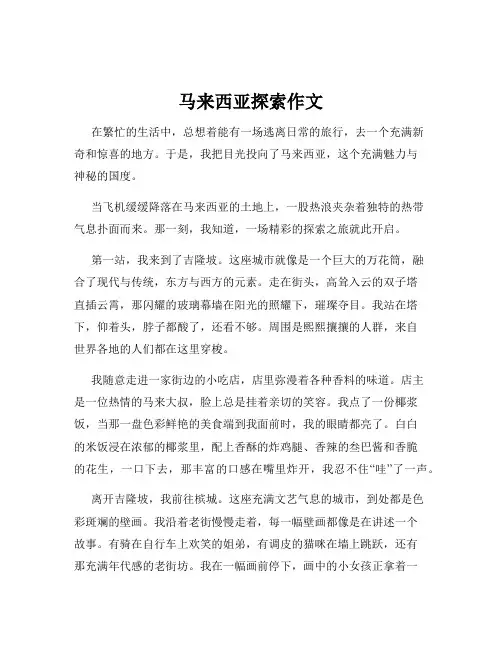 马来西亚探索作文

在繁忙的生活中，总想着能有一场逃离日常的旅行，去一个充满新奇和惊喜的地方。于是，我把目光投向了马来西亚，这个充满魅力与神秘的国度。

当飞机缓缓降落在马来西亚的土地上，一股热浪夹杂着独特的热带气息扑面而来。那一刻，我知道，一场精彩的探索之旅就此开启。

第一站，我来到了吉隆坡。这座城市就像是一个巨大的万花筒，融合了现代与传统，东方与西方的元素。走在街头，高耸入云的双子塔直插云霄，那闪耀的玻璃幕墙在阳光的照耀下，璀璨夺目。我站在塔下，仰着头，脖子都酸了，还看不够。周围是熙熙攘攘的人群，来自世界各地的人们都在这里穿梭。

我随意走进一家街边的小吃店，店里弥漫着各种香料的味道。店主是一位热情的马来大叔，脸上总是挂着亲切的笑容。我点了一份椰浆饭，当那一盘色彩鲜艳的美食端到我面前时，我的眼睛都亮了。白白的米饭浸在浓郁的椰浆里，配上香酥的炸鸡腿、香辣的叁巴酱和香脆的花生，一口下去，那丰富的口感在嘴里炸开，我忍不住“哇”了一声。

离开吉隆坡，我前往槟城。这座充满文艺气息的城市，到处都是色彩斑斓的壁画。我沿着老街慢慢走着，每一幅壁画都像是在讲述一个故事。有骑在自行车上欢笑的姐弟，有调皮的猫咪在墙上跳跃，还有那充满年代感的老街坊。我在一幅画前停下，画中的小女孩正拿着一